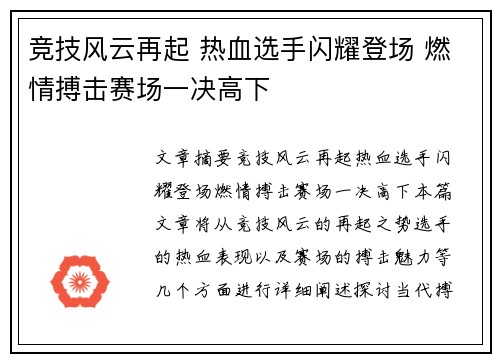 竞技风云再起 热血选手闪耀登场 燃情搏击赛场一决高下

文章摘要竞技风云再起热血选手闪耀登场燃情搏击赛场一决高下本篇文章将从竞技风云的再起之势选手的热血表现以及赛场的搏击魅力等几个方面进行详细阐述探讨当代搏